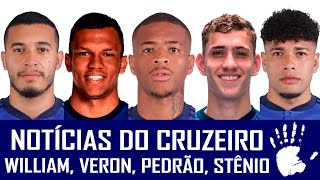 NOTÍCIAS DO CRUZEIRO
WILLIAM, VERON, PEDRÃO, STÊNIO